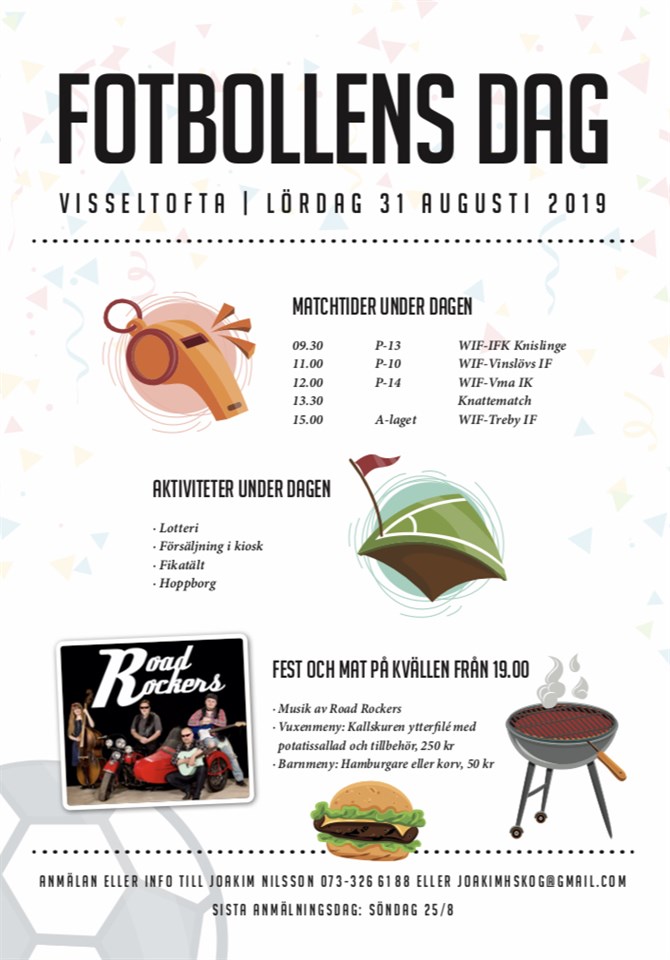 FOTBOLLENS DAG

VISSELTOFTA | LÖRDAG 31 AUGUSTI 2019

MATCHTIDER UNDER DAGEN

| 09.30 | P-13 | WIF-IFK Knislinge |
|---|---|---|
| 11.00 | P-10 | WIF-Vinslövs IF |
| 12.00 | P-14 | WIF-Vma IK |
| 13.30 | | Knattematch |
| 15.00 | A-laget | WIF-Treby IF |

AKTIVITETER UNDER DAGEN

· Lotteri
· Försäljning i kiosk
· Fikatält
· Hoppborg

Road Rockers

FEST OCH MAT PÅ KVÄLLEN FRÅN 19.00

· Musik av Road Rockers
· Vuxenmeny: Kallskuren ytterfilé med potatissallad och tillbehör, 250 kr
· Barnmeny: Hamburgare eller korv, 50 kr

ANMÄLAN ELLER INFO TILL JOAKIM NILSSON 073-326 61 88 ELLER JOAKIMHSKOG@GMAIL.COM
SISTA ANMÄLNINGSDAG: SÖNDAG 25/8